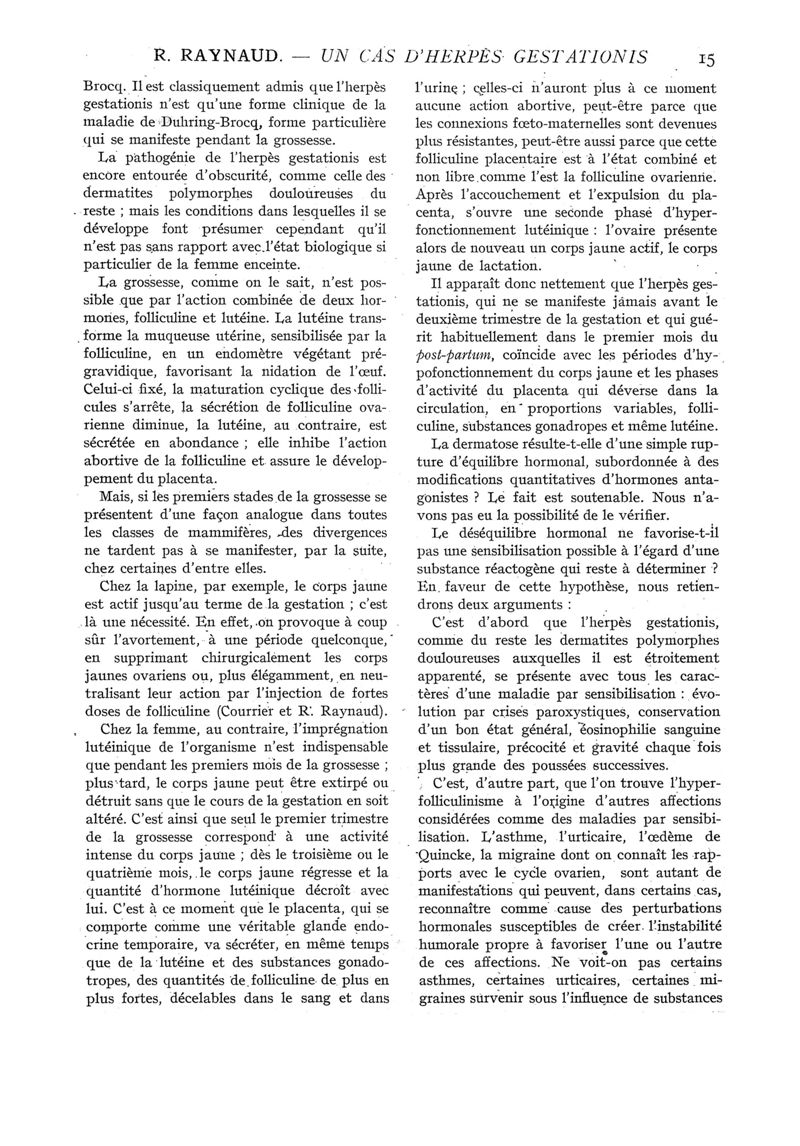 R. RAYNAUD. — UN CAS D'HERPÈS GESTATIONIS 15

Brocq. Il est classiquement admis que l'herpès gestationis n'est qu'une forme clinique de la maladie de Duhring-Brocq, forme particulière qui se manifeste pendant la grossesse.

La pathogénie de l'herpès gestationis est encore entourée d'obscurité, comme celle des dermatites polymorphes douloureuses du reste ; mais les conditions dans lesquelles il se développe font présumer cependant qu'il n'est pas sans rapport avec l'état biologique si particulier de la femme enceinte.

La grossesse, comme on le sait, n'est possible que par l'action combinée de deux hormones, folliculine et lutéine. La lutéine transforme la muqueuse utérine, sensibilisée par la folliculine, en un endomètre végétant prégravidique, favorisant la nidation de l'œuf. Celui-ci fixé, la maturation cyclique des follicules s'arrête, la sécrétion de folliculine ovarienne diminue, la lutéine, au contraire, est sécrétée en abondance ; elle inhibe l'action abortive de la folliculine et assure le développement du placenta.

Mais, si les premiers stades de la grossesse se présentent d'une façon analogue dans toutes les classes de mammifères, des divergences ne tardent pas à se manifester, par la suite, chez certaines d'entre elles.

Chez la lapine, par exemple, le corps jaune est actif jusqu'au terme de la gestation ; c'est là une nécessité. En effet, on provoque à coup sûr l'avortement, à une période quelconque, en supprimant chirurgicalement les corps jaunes ovariens ou, plus élégamment, en neutralisant leur action par l'injection de fortes doses de folliculine (Courrier et R. Raynaud).

Chez la femme, au contraire, l'imprégnation lutéinique de l'organisme n'est indispensable que pendant les premiers mois de la grossesse ; plus tard, le corps jaune peut être extirpé ou détruit sans que le cours de la gestation en soit altéré. C'est ainsi que seul le premier trimestre de la grossesse correspond à une activité intense du corps jaune ; dès le troisième ou le quatrième mois, le corps jaune régresse et la quantité d'hormone lutéinique décroît avec lui. C'est à ce moment que le placenta, qui se comporte comme une véritable glande endocrine temporaire, va sécréter, en même temps que de la lutéine et des substances gonadotropes, des quantités de folliculine de plus en plus fortes, décelables dans le sang et dans l'urine ; celles-ci n'auront plus à ce moment aucune action abortive, peut-être parce que les connexions fœto-maternelles sont devenues plus résistantes, peut-être aussi parce que cette folliculine placentaire est à l'état combiné et non libre comme l'est la folliculine ovarienne. Après l'accouchement et l'expulsion du placenta, s'ouvre une seconde phase d'hyperfonctionnement lutéinique : l'ovaire présente alors de nouveau un corps jaune actif, le corps jaune de lactation.

Il apparaît donc nettement que l'herpès gestationis, qui ne se manifeste jamais avant le deuxième trimestre de la gestation et qui guérit habituellement dans le premier mois du post-partum, coïncide avec les périodes d'hypofonctionnement du corps jaune et les phases d'activité du placenta qui déverse dans la circulation, en proportions variables, folliculine, substances gonadropes et même lutéine.

La dermatose résulte-t-elle d'une simple rupture d'équilibre hormonal, subordonnée à des modifications quantitatives d'hormones antagonistes ? Le fait est soutenable. Nous n'avons pas eu la possibilité de le vérifier.

Le déséquilibre hormonal ne favorise-t-il pas une sensibilisation possible à l'égard d'une substance réactogène qui reste à déterminer ? En faveur de cette hypothèse, nous retiendrons deux arguments :

C'est d'abord que l'herpès gestationis, comme du reste les dermatites polymorphes douloureuses auxquelles il est étroitement apparenté, se présente avec tous les caractères d'une maladie par sensibilisation : évolution par crises paroxystiques, conservation d'un bon état général, éosinophilie sanguine et tissulaire, précocité et gravité chaque fois plus grande des poussées successives.

C'est, d'autre part, que l'on trouve l'hyperfolliculinisme à l'origine d'autres affections considérées comme des maladies par sensibilisation. L'asthme, l'urticaire, l'œdème de Quincke, la migraine dont on connaît les rapports avec le cycle ovarien, sont autant de manifestations qui peuvent, dans certains cas, reconnaître comme cause des perturbations hormonales susceptibles de créer l'instabilité humorale propre à favoriser l'une ou l'autre de ces affections. Ne voit-on pas certains asthmes, certaines urticaires, certaines migraines survenir sous l'influence de substances